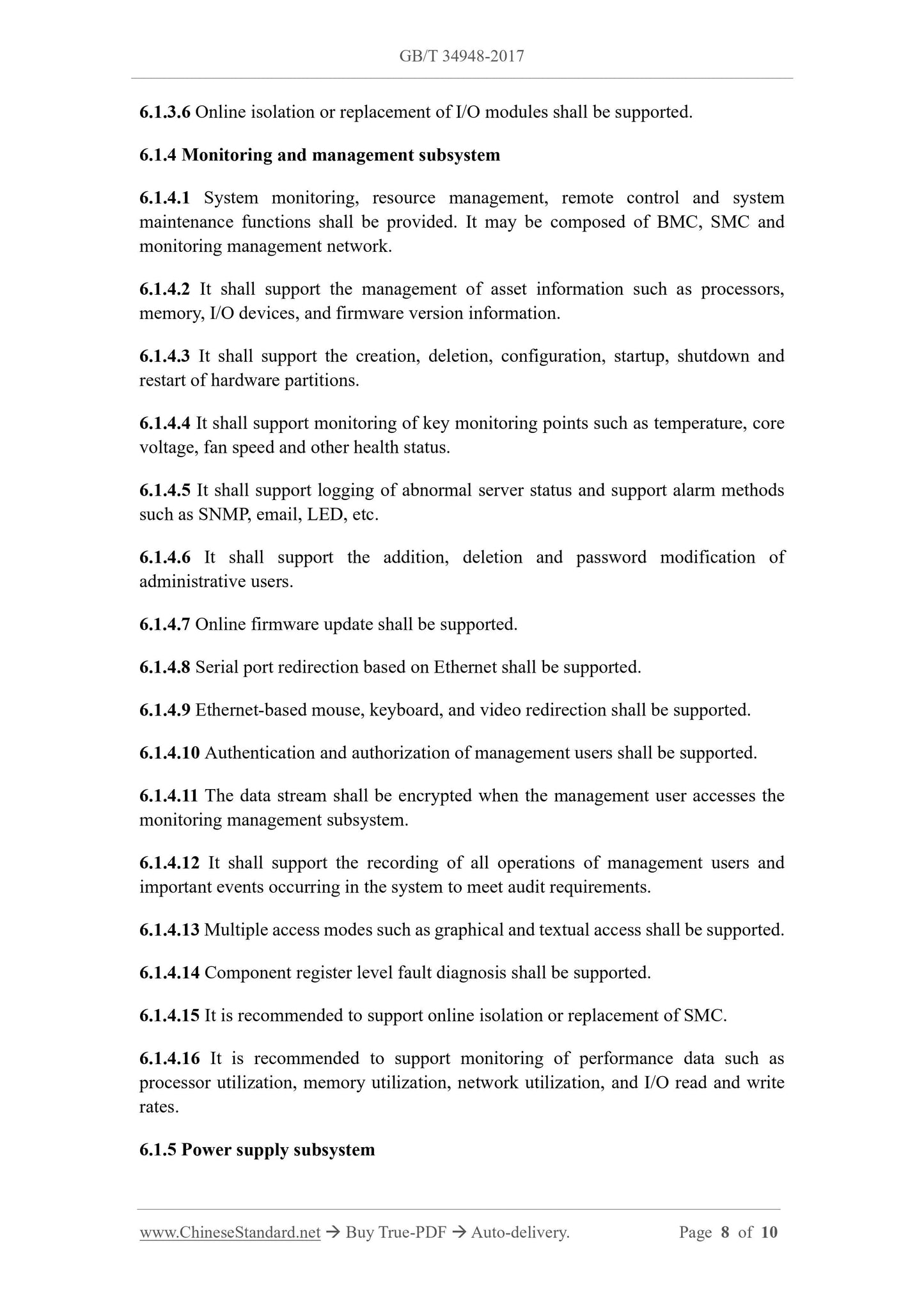 GB/T 34948-2017

6.1.3.6 Online isolation or replacement of I/O modules shall be supported.

6.1.4 Monitoring and management subsystem

6.1.4.1 System monitoring, resource management, remote control and system maintenance functions shall be provided. It may be composed of BMC, SMC and monitoring management network.

6.1.4.2 It shall support the management of asset information such as processors, memory, I/O devices, and firmware version information.

6.1.4.3 It shall support the creation, deletion, configuration, startup, shutdown and restart of hardware partitions.

6.1.4.4 It shall support monitoring of key monitoring points such as temperature, core voltage, fan speed and other health status.

6.1.4.5 It shall support logging of abnormal server status and support alarm methods such as SNMP, email, LED, etc.

6.1.4.6 It shall support the addition, deletion and password modification of administrative users.

6.1.4.7 Online firmware update shall be supported.

6.1.4.8 Serial port redirection based on Ethernet shall be supported.

6.1.4.9 Ethernet-based mouse, keyboard, and video redirection shall be supported.

6.1.4.10 Authentication and authorization of management users shall be supported.

6.1.4.11 The data stream shall be encrypted when the management user accesses the monitoring management subsystem.

6.1.4.12 It shall support the recording of all operations of management users and important events occurring in the system to meet audit requirements.

6.1.4.13 Multiple access modes such as graphical and textual access shall be supported.

6.1.4.14 Component register level fault diagnosis shall be supported.

6.1.4.15 It is recommended to support online isolation or replacement of SMC.

6.1.4.16 It is recommended to support monitoring of performance data such as processor utilization, memory utilization, network utilization, and I/O read and write rates.

6.1.5 Power supply subsystem

www.ChineseStandard.net → Buy True-PDF → Auto-delivery. Page 8 of 10